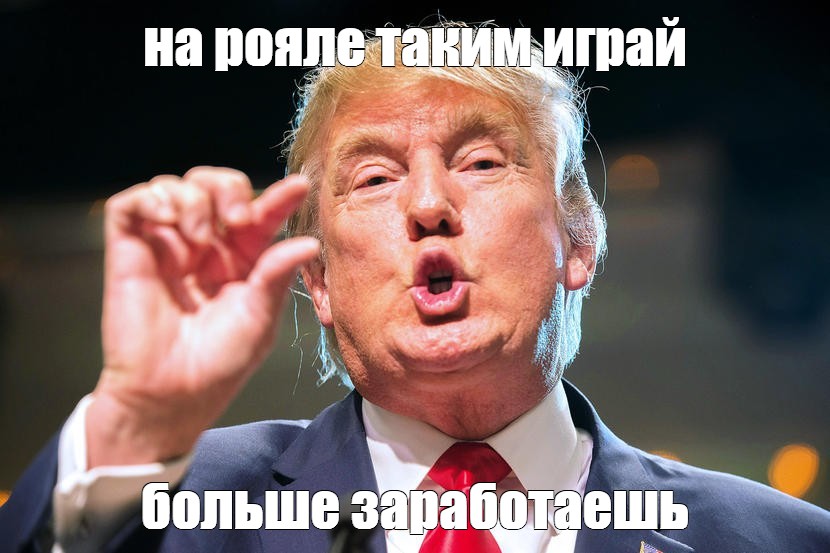 на рояле таким играй

больше заработаешь